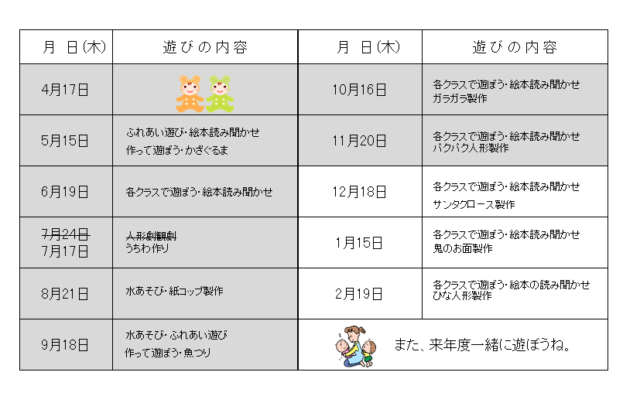 | 月 日(木) | 遊びの内容 | 月 日(木) | 遊びの内容 |
|---|---|---|---|
| 4月17日 |  | 10月16日 | 各クラスで遊ぼう・絵本読み聞かせ ガラガラ製作 |
| 5月15日 | ふれあい遊び・絵本読み聞かせ 作って遊ぼう・かざぐるま | 11月20日 | 各クラスで遊ぼう・絵本読み聞かせ パクパク人形製作 |
| 6月19日 | 各クラスで遊ぼう・絵本読み聞かせ | 12月18日 | 各クラスで遊ぼう・絵本読み聞かせ サンタクロース製作 |
| 7月24日 7月17日 | 人形劇観劇 うちわ作り | 1月15日 | 各クラスで遊ぼう・絵本読み聞かせ 鬼のお面製作 |
| 8月21日 | 水あそび・紙コップ製作 | 2月19日 | 各クラスで遊ぼう・絵本の読み聞かせ ひな人形製作 |
| 9月18日 | 水あそび・ふれあい遊び 作って遊ぼう・魚つり | また、来年度一緒に遊ぼうね。 |  |